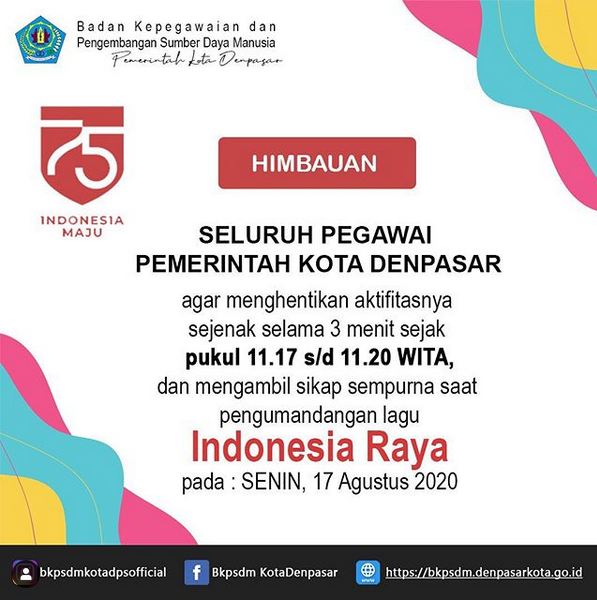 Badan Kepegawaian dan
Pengembangan Sumber Daya Manusia
Pemerintah Kota Denpasar

75
INDONESIA MAJU

HIMBAUAN

SELURUH PEGAWAI
PEMERINTAH KOTA DENPASAR

agar menghentikan aktifitasnya sejenak selama 3 menit sejak **pukul 11.17 s/d 11.20 WITA,** dan mengambil sikap sempurna saat pengumandangan lagu

Indonesia Raya

pada : SENIN, 17 Agustus 2020

bkpsdmkotadpsofficial
Bkpsdm KotaDenpasar
https://bkpsdm.denpasarkota.go.id